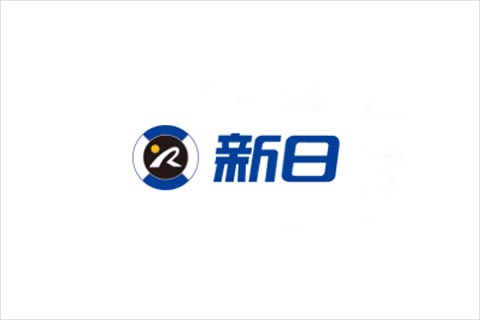 新日